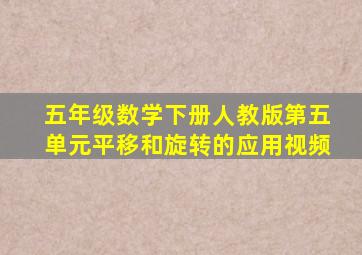 五年级数学下册人教版第五单元平移和旋转的应用视频